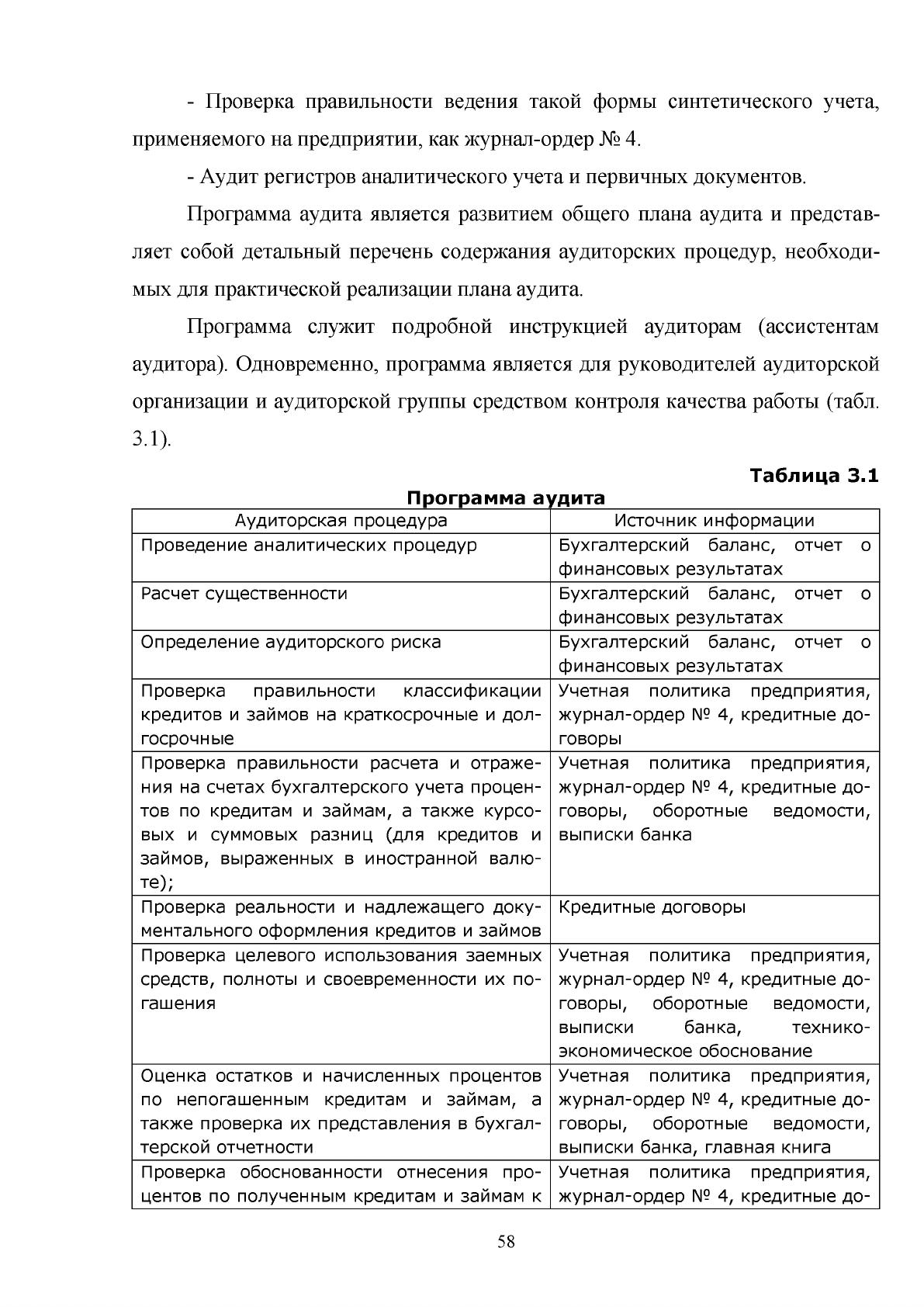 - Проверка правильности ведения такой формы синтетического учета, применяемого на предприятии, как журнал-ордер № 4.

- Аудит регистров аналитического учета и первичных документов.

Программа аудита является развитием общего плана аудита и представляет собой детальный перечень содержания аудиторских процедур, необходимых для практической реализации плана аудита.

Программа служит подробной инструкцией аудиторам (ассистентам аудитора). Одновременно, программа является для руководителей аудиторской организации и аудиторской группы средством контроля качества работы (табл. 3.1).

Таблица 3.1

Программа аудита

| Аудиторская процедура | Источник информации |
|---|---|
| Проведение аналитических процедур | Бухгалтерский баланс, отчет о финансовых результатах |
| Расчет существенности | Бухгалтерский баланс, отчет о финансовых результатах |
| Определение аудиторского риска | Бухгалтерский баланс, отчет о финансовых результатах |
| Проверка правильности классификации кредитов и займов на краткосрочные и долгосрочные | Учетная политика предприятия, журнал-ордер № 4, кредитные договоры |
| Проверка правильности расчета и отражения на счетах бухгалтерского учета процентов по кредитам и займам, а также курсовых и суммовых разниц (для кредитов и займов, выраженных в иностранной валюте); | Учетная политика предприятия, журнал-ордер № 4, кредитные договоры, оборотные ведомости, выписки банка |
| Проверка реальности и надлежащего документального оформления кредитов и займов | Кредитные договоры |
| Проверка целевого использования заемных средств, полноты и своевременности их погашения | Учетная политика предприятия, журнал-ордер № 4, кредитные договоры, оборотные ведомости, выписки банка, технико-экономическое обоснование |
| Оценка остатков и начисленных процентов по непогашенным кредитам и займам, а также проверка их представления в бухгалтерской отчетности | Учетная политика предприятия, журнал-ордер № 4, кредитные договоры, оборотные ведомости, выписки банка, главная книга |
| Проверка обоснованности отнесения процентов по полученным кредитам и займам к | Учетная политика предприятия, журнал-ордер № 4, кредитные до- |

58